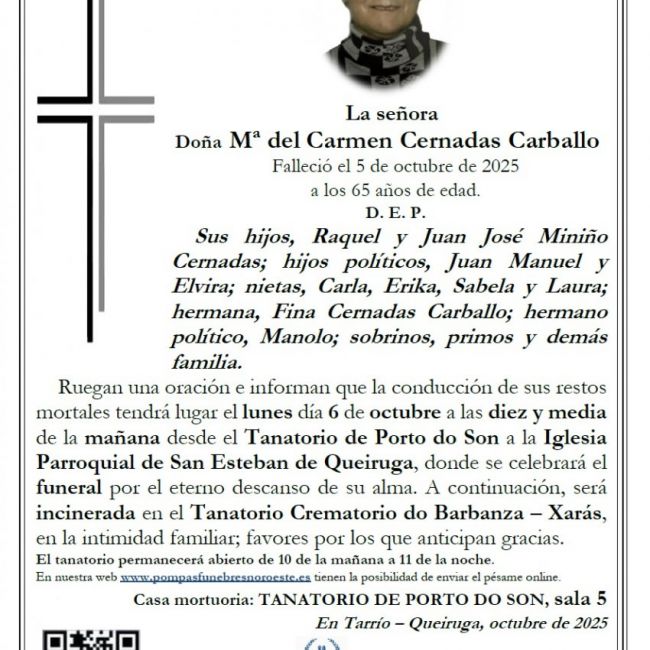 La señora
Doña Mª del Carmen Cernadas Carballo
Falleció el 5 de octubre de 2025
a los 65 años de edad.
D. E. P.

Sus hijos, Raquel y Juan José Miniño Cernadas; hijos políticos, Juan Manuel y Elvira; nietas, Carla, Erika, Sabela y Laura; hermana, Fina Cernadas Carballo; hermano político, Manolo; sobrinos, primos y demás familia.

Ruegan una oración e informan que la conducción de sus restos mortales tendrá lugar el lunes día 6 de octubre a las diez y media de la mañana desde el Tanatorio de Porto do Son a la Iglesia Parroquial de San Esteban de Queiruga, donde se celebrará el funeral por el eterno descanso de su alma. A continuación, será incinerada en el Tanatorio Crematorio do Barbanza – Xarás, en la intimidad familiar; favores por los que anticipan gracias.
El tanatorio permanecerá abierto de 10 de la mañana a 11 de la noche.
En nuestra web www.pompasfunebresnoroeste.es tienen la posibilidad de enviar el pésame online.

Casa mortuoria: TANATORIO DE PORTO DO SON, sala 5
En Tarrío – Queiruga, octubre de 2025